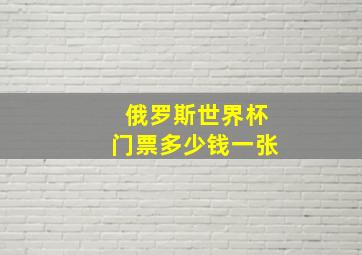 俄罗斯世界杯
门票多少钱一张